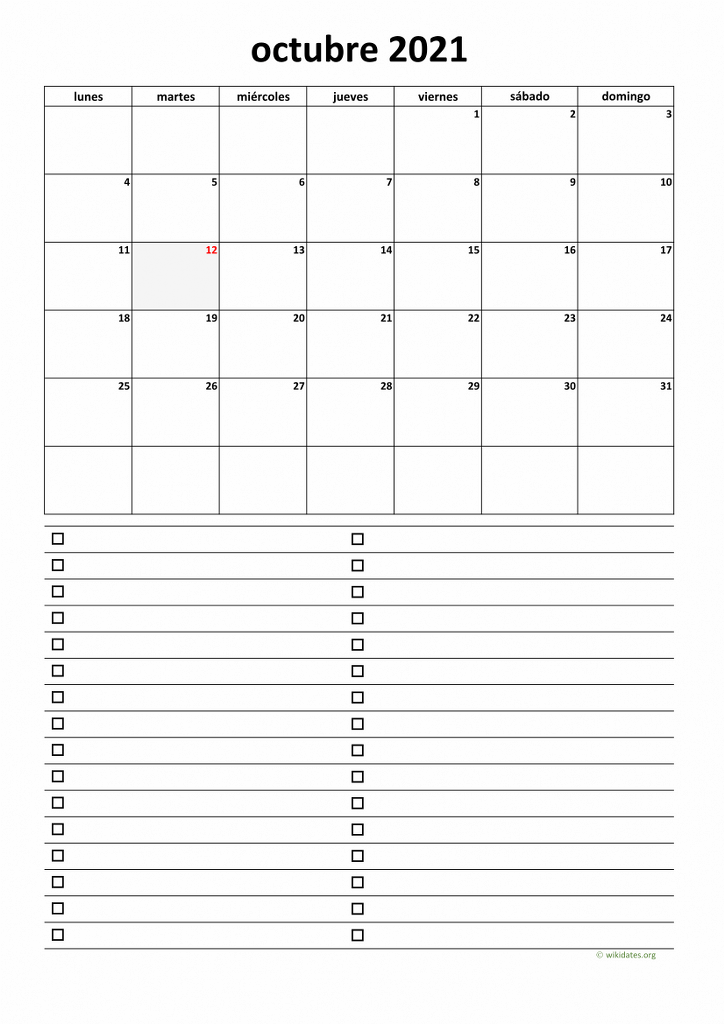 octubre 2021

| lunes | martes | miércoles | jueves | viernes | sábado | domingo |
|---|---|---|---|---|---|---|
| | | | | 1 | 2 | 3 |
| 4 | 5 | 6 | 7 | 8 | 9 | 10 |
| 11 | 12 | 13 | 14 | 15 | 16 | 17 |
| 18 | 19 | 20 | 21 | 22 | 23 | 24 |
| 25 | 26 | 27 | 28 | 29 | 30 | 31 |
| | | | | | | |

☐ ☐
☐ ☐
☐ ☐
☐ ☐
☐ ☐
☐ ☐
☐ ☐
☐ ☐
☐ ☐
☐ ☐
☐ ☐
☐ ☐
☐ ☐
☐ ☐
☐ ☐
☐ ☐

© wikidates.org